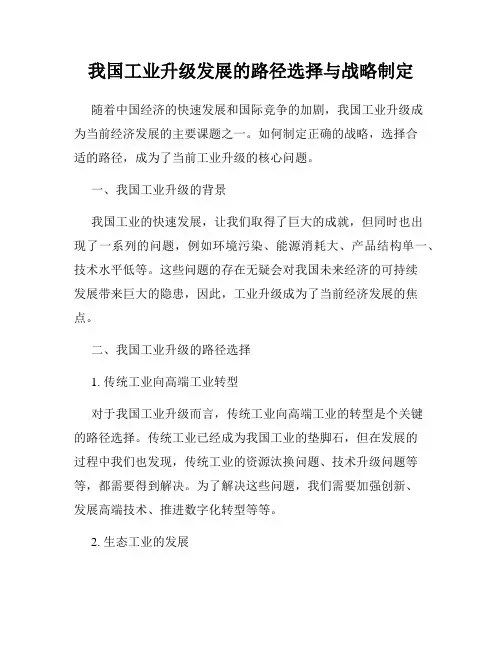 我国工业升级发展的路径选择与战略制定

随着中国经济的快速发展和国际竞争的加剧，我国工业升级成为当前经济发展的主要课题之一。如何制定正确的战略，选择合适的路径，成为了当前工业升级的核心问题。

一、我国工业升级的背景

我国工业的快速发展，让我们取得了巨大的成就，但同时也出现了一系列的问题，例如环境污染、能源消耗大、产品结构单一、技术水平低等。这些问题的存在无疑会对我国未来经济的可持续发展带来巨大的隐患，因此，工业升级成为了当前经济发展的焦点。

二、我国工业升级的路径选择

1. 传统工业向高端工业转型

对于我国工业升级而言，传统工业向高端工业的转型是个关键的路径选择。传统工业已经成为我国工业的垫脚石，但在发展的过程中我们也发现，传统工业的资源汰换问题、技术升级问题等等，都需要得到解决。为了解决这些问题，我们需要加强创新、发展高端技术、推进数字化转型等等。

2. 生态工业的发展